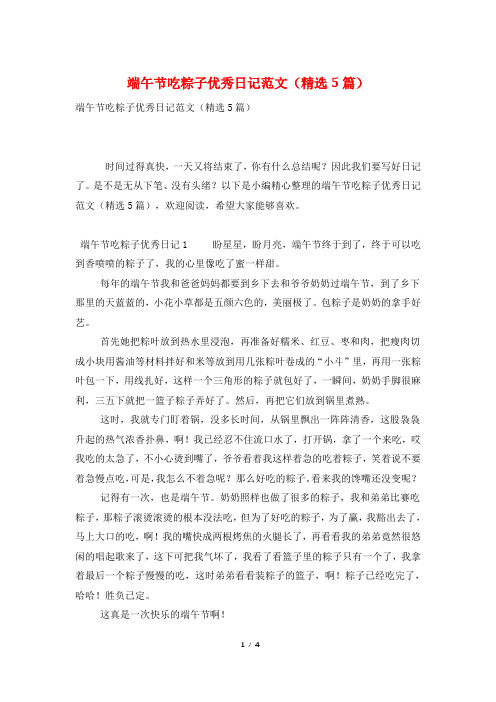 端午节吃粽子优秀日记范文（精选5篇）

端午节吃粽子优秀日记范文（精选5篇）

时间过得真快，一天又将结束了，你有什么总结呢？因此我们要写好日记了。是不是无从下笔、没有头绪？以下是小编精心整理的端午节吃粽子优秀日记范文（精选5篇），欢迎阅读，希望大家能够喜欢。

端午节吃粽子优秀日记1　　盼星星，盼月亮，端午节终于到了，终于可以吃到香喷喷的粽子了，我的心里像吃了蜜一样甜。

每年的端午节我和爸爸妈妈都要到乡下去和爷爷奶奶过端午节，到了乡下那里的天蓝蓝的，小花小草都是五颜六色的，美丽极了。包粽子是奶奶的拿手好艺。

首先她把粽叶放到热水里浸泡，再准备好糯米、红豆、枣和肉，把瘦肉切成小块用酱油等材料拌好和米等放到用几张粽叶卷成的“小斗”里，再用一张粽叶包一下，用线扎好，这样一个三角形的粽子就包好了，一瞬间，奶奶手脚很麻利，三五下就把一篮子粽子弄好了。然后，再把它们放到锅里煮熟。

这时，我就专门盯着锅，没多长时间，从锅里飘出一阵阵清香，这股袅袅升起的热气浓香扑鼻，啊！我已经忍不住流口水了，打开锅，拿了一个来吃，哎我吃的太急了，不小心烫到嘴了，爷爷看着我这样着急的吃着粽子，笑着说不要着急慢点吃，可是，我怎么不着急呢？那么好吃的粽子，看来我的馋嘴还没变呢？

记得有一次，也是端午节。奶奶照样也做了很多的粽子，我和弟弟比赛吃粽子，那粽子滚烫滚烫的根本没法吃，但为了好吃的粽子，为了赢，我豁出去了，马上大口的吃，啊！我的嘴快成两根烤焦的火腿长了，再看看我的弟弟竟然很悠闲的唱起歌来了，这下可把我气坏了，我看了看篮子里的粽子只有一个了，我拿着最后一个粽子慢慢的吃，这时弟弟看看装粽子的篮子，啊！粽子已经吃完了，哈哈！胜负已定。

这真是一次快乐的端午节啊！

1 / 4